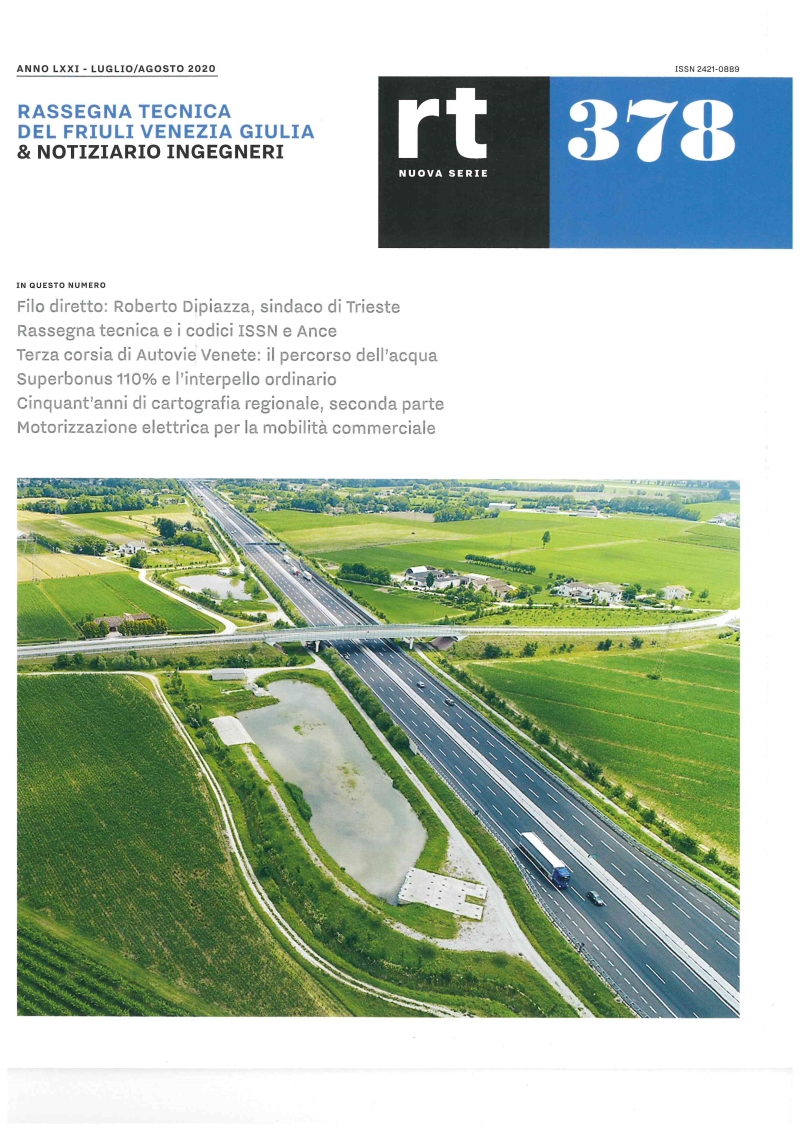 ANNO LXXI - LUGLIO/AGOSTO 2020

ISSN 2421-0889

RASSEGNA TECNICA
DEL FRIULI VENEZIA GIULIA
& NOTIZIARIO INGEGNERI

rt
NUOVA SERIE

378

IN QUESTO NUMERO

Filo diretto: Roberto Dipiazza, sindaco di Trieste
Rassegna tecnica e i codici ISSN e Ance
Terza corsia di Autovie Venete: il percorso dell'acqua
Superbonus 110% e l'interpello ordinario
Cinquant'anni di cartografia regionale, seconda parte
Motorizzazione elettrica per la mobilità commerciale